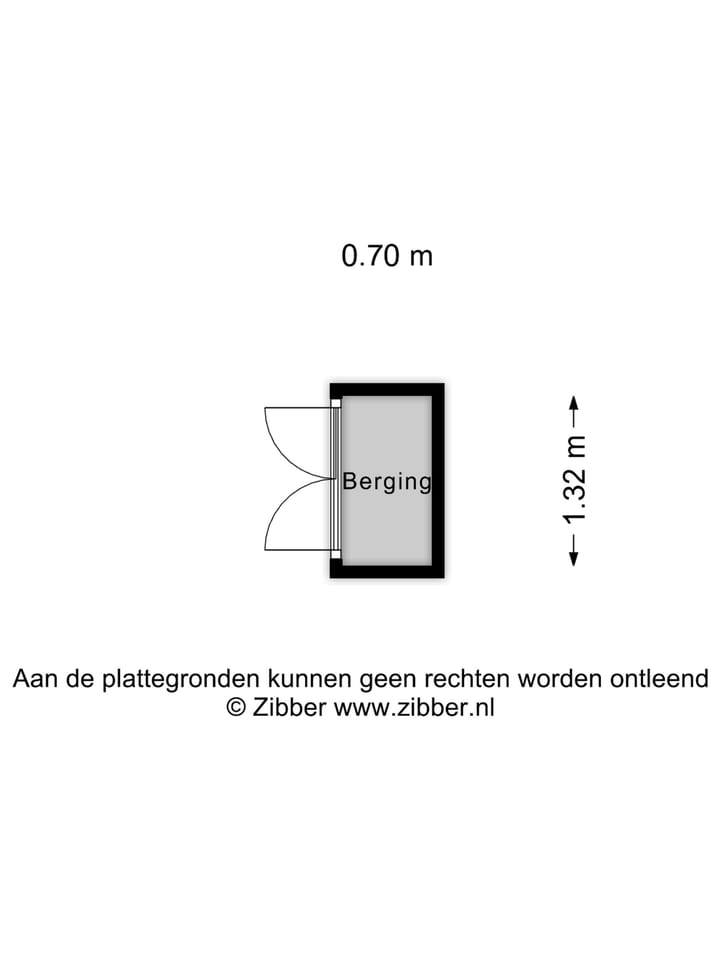 0.70 m

Berging

1.32 m

Aan de plattegronden kunnen geen rechten worden ontleend
© Zibber www.zibber.nl